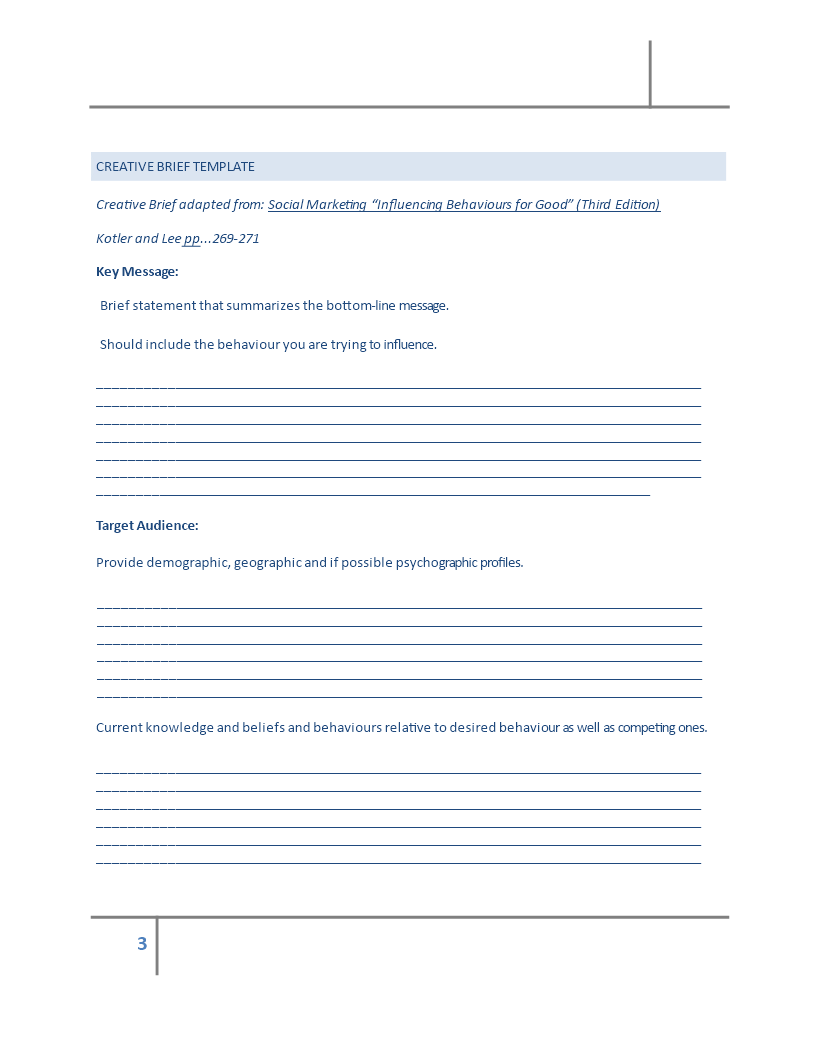 CREATIVE BRIEF TEMPLATE

Creative Brief adapted from: Social Marketing "Influencing Behaviours for Good" (Third Edition)

Kotler and Lee pp...269-271

Key Message:

Brief statement that summarizes the bottom-line message.

Should include the behaviour you are trying to influence.

Target Audience:

Provide demographic, geographic and if possible psychographic profiles.

Current knowledge and beliefs and behaviours relative to desired behaviour as well as competing ones.

3